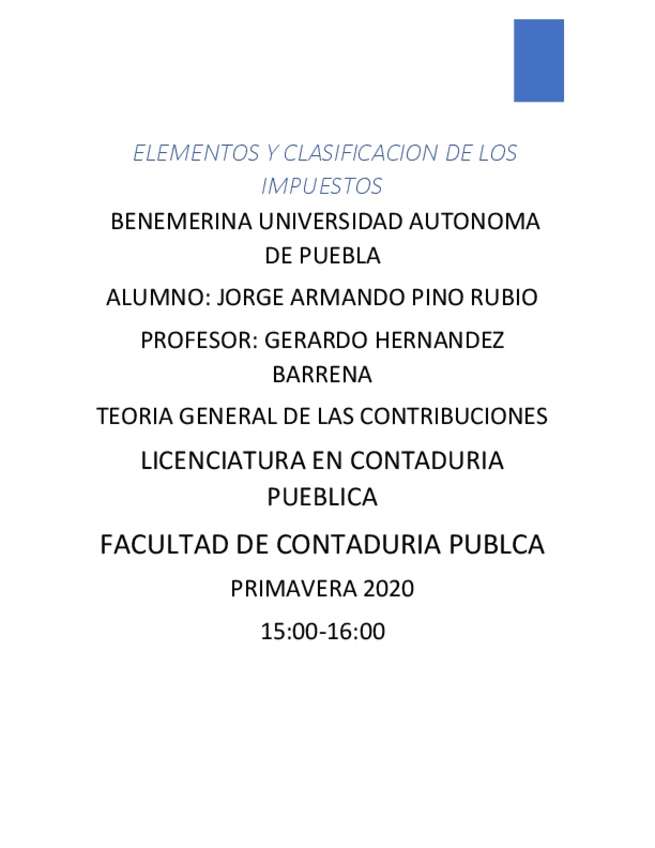 ELEMENTOS Y CLASIFICACION DE LOS IMPUESTOS

BENEMERINA UNIVERSIDAD AUTONOMA DE PUEBLA

ALUMNO: JORGE ARMANDO PINO RUBIO

PROFESOR: GERARDO HERNANDEZ BARRENA

TEORIA GENERAL DE LAS CONTRIBUCIONES

LICENCIATURA EN CONTADURIA PUEBLICA

FACULTAD DE CONTADURIA PUBLCA

PRIMAVERA 2020

15:00-16:00